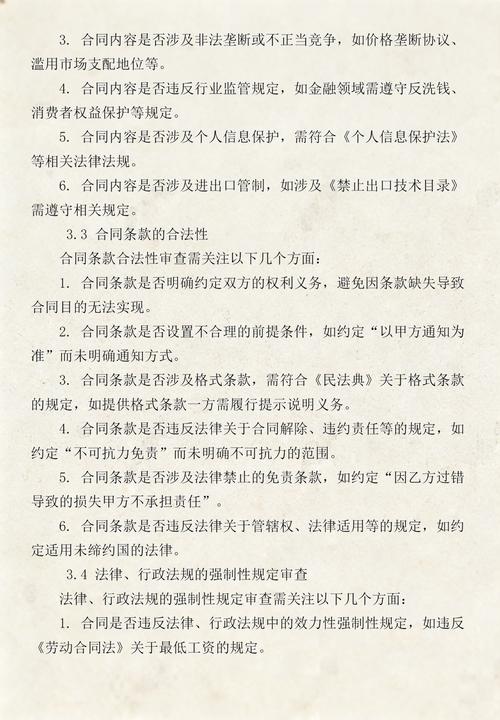 3. 合同内容是否涉及非法垄断或不正当竞争，如价格垄断协议、滥用市场支配地位等。

4. 合同内容是否违反行业监管规定，如金融领域需遵守反洗钱、消费者权益保护等规定。

5. 合同内容是否涉及个人信息保护，需符合《个人信息保护法》等相关法律法规。

6. 合同内容是否涉及进出口管制，如涉及《禁止出口技术目录》需遵守相关规定。

3.3 合同条款的合法性

合同条款合法性审查需关注以下几个方面：

1. 合同条款是否明确约定双方的权利义务，避免因条款缺失导致合同目的无法实现。

2. 合同条款是否设置不合理的前提条件，如约定“以甲方通知为准”而未明确通知方式。

3. 合同条款是否涉及格式条款，需符合《民法典》关于格式条款的规定，如提供格式条款一方需履行提示说明义务。

4. 合同条款是否违反法律关于合同解除、违约责任等的规定，如约定“不可抗力免责”而未明确不可抗力的范围。

5. 合同条款是否涉及法律禁止的免责条款，如约定“因乙方过错导致的损失甲方不承担责任”。

6. 合同条款是否违反法律关于管辖权、法律适用等的规定，如约定适用未缔约国的法律。

3.4 法律、行政法规的强制性规定审查

法律、行政法规的强制性规定审查需关注以下几个方面：

1. 合同是否违反法律、行政法规中的效力性强制性规定，如违反《劳动合同法》关于最低工资的规定。